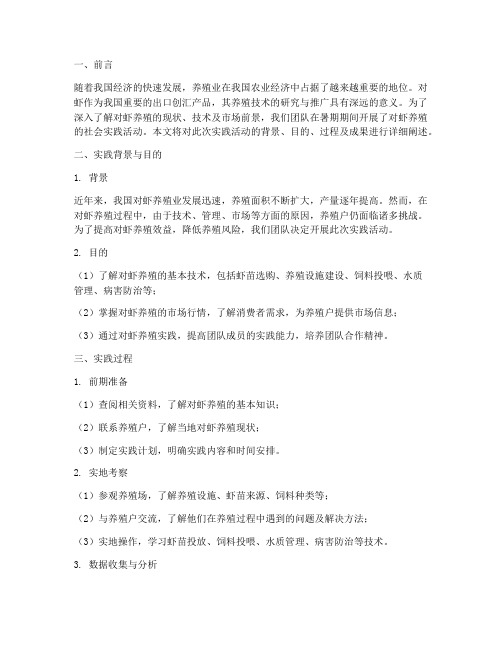 一、前言

随着我国经济的快速发展，养殖业在我国农业经济中占据了越来越重要的地位。对虾作为我国重要的出口创汇产品，其养殖技术的研究与推广具有深远的意义。为了深入了解对虾养殖的现状、技术及市场前景，我们团队在暑期期间开展了对虾养殖的社会实践活动。本文将对此次实践活动的背景、目的、过程及成果进行详细阐述。

二、实践背景与目的

1. 背景

近年来，我国对虾养殖业发展迅速，养殖面积不断扩大，产量逐年提高。然而，在对虾养殖过程中，由于技术、管理、市场等方面的原因，养殖户仍面临诸多挑战。为了提高对虾养殖效益，降低养殖风险，我们团队决定开展此次实践活动。

2. 目的

（1）了解对虾养殖的基本技术，包括虾苗选购、养殖设施建设、饲料投喂、水质管理、病害防治等；

（2）掌握对虾养殖的市场行情，了解消费者需求，为养殖户提供市场信息；

（3）通过对虾养殖实践，提高团队成员的实践能力，培养团队合作精神。

三、实践过程

1. 前期准备

（1）查阅相关资料，了解对虾养殖的基本知识；

（2）联系养殖户，了解当地对虾养殖现状；

（3）制定实践计划，明确实践内容和时间安排。

2. 实地考察

（1）参观养殖场，了解养殖设施、虾苗来源、饲料种类等；

（2）与养殖户交流，了解他们在养殖过程中遇到的问题及解决方法；

（3）实地操作，学习虾苗投放、饲料投喂、水质管理、病害防治等技术。

3. 数据收集与分析